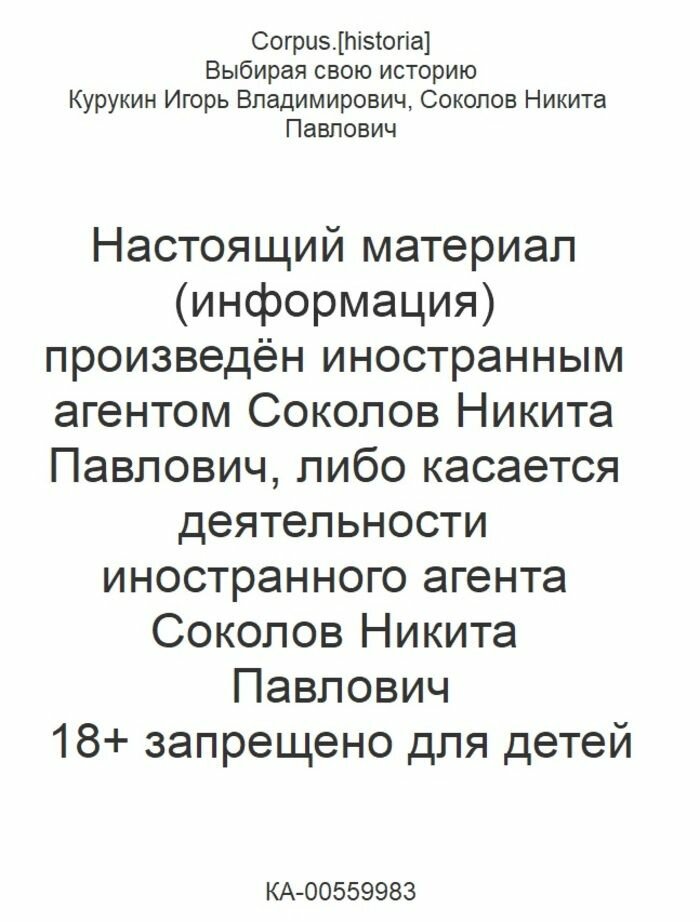 Corpus.[historia]
Выбирая свою историю
Курукин Игорь Владимирович, Соколов Никита Павлович

Настоящий материал (информация) произведён иностранным агентом Соколов Никита Павлович, либо касается деятельности иностранного агента Соколов Никита Павлович
18+ запрещено для детей

КА-00559983